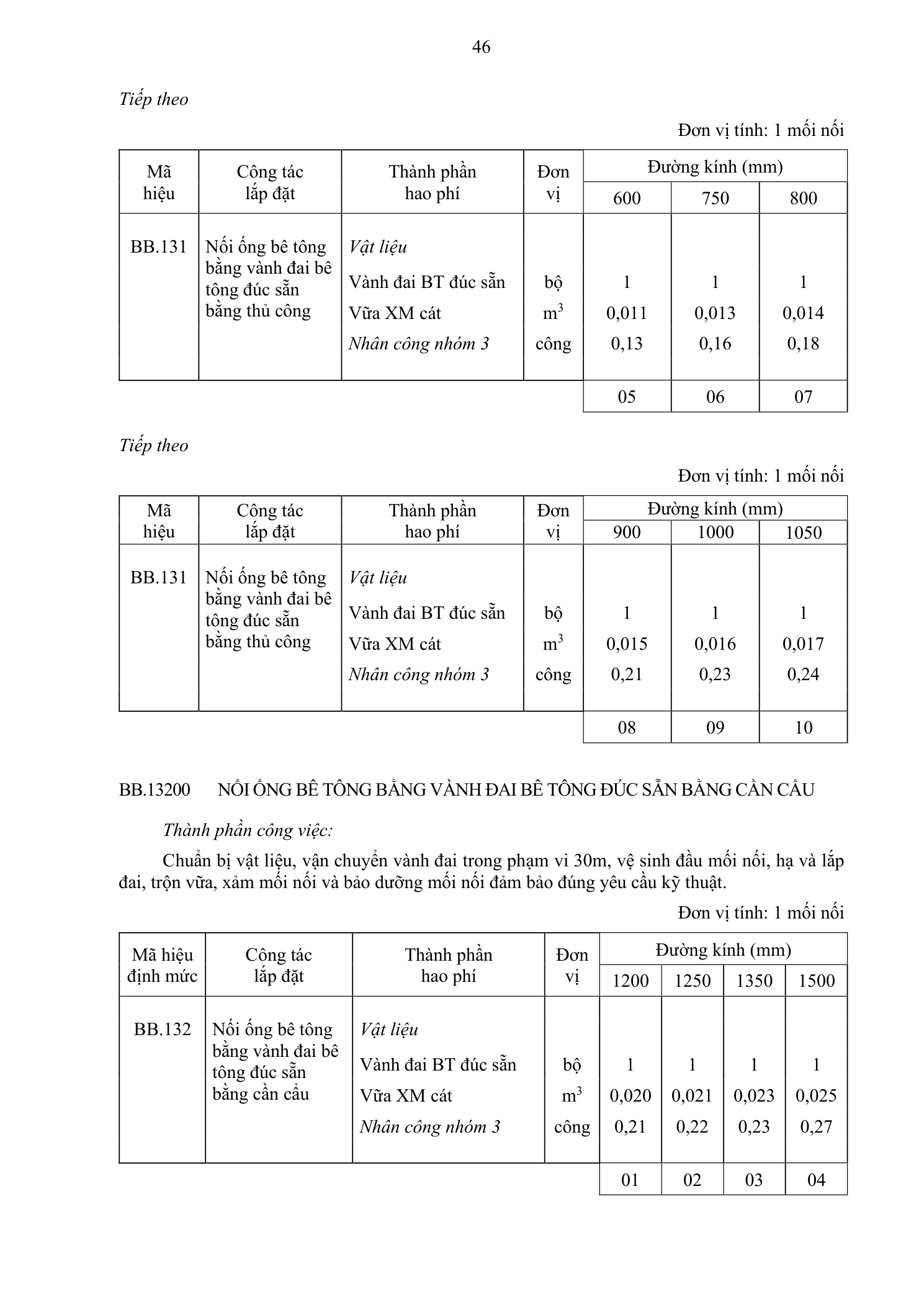 46

Tiếp theo

Đơn vị tính: 1 mối nối

| Mã hiệu | Công tác lắp đặt | Thành phần hao phí | Đơn vị | Đường kính (mm) | | |
|---|---|---|---|---|---|---|
| | | | | 600 | 750 | 800 |
| BB.131 | Nối ống bê tông bằng vành đai bê tông đúc sẵn bằng thủ công | Vật liệu | | | | |
| | | Vành đai BT đúc sẵn | bộ | 1 | 1 | 1 |
| | | Vữa XM cát | $m^3$ | 0,011 | 0,013 | 0,014 |
| | | Nhân công nhóm 3 | công | 0,13 | 0,16 | 0,18 |
| | | | | 05 | 06 | 07 |

Tiếp theo

Đơn vị tính: 1 mối nối

| Mã hiệu | Công tác lắp đặt | Thành phần hao phí | Đơn vị | Đường kính (mm) | | |
|---|---|---|---|---|---|---|
| | | | | 900 | 1000 | 1050 |
| BB.131 | Nối ống bê tông bằng vành đai bê tông đúc sẵn bằng thủ công | Vật liệu | | | | |
| | | Vành đai BT đúc sẵn | bộ | 1 | 1 | 1 |
| | | Vữa XM cát | $m^3$ | 0,015 | 0,016 | 0,017 |
| | | Nhân công nhóm 3 | công | 0,21 | 0,23 | 0,24 |
| | | | | 08 | 09 | 10 |

BB.13200 NỐI ỐNG BÊ TÔNG BẰNG VÀNH ĐAI BÊ TÔNG ĐÚC SẴN BẰNG CẦN CẨU

Thành phần công việc:

Chuẩn bị vật liệu, vận chuyển vành đai trong phạm vi 30m, vệ sinh đầu mối nối, hạ và lắp đai, trộn vữa, xảm mối nối và bảo dưỡng mối nối đảm bảo đúng yêu cầu kỹ thuật.

Đơn vị tính: 1 mối nối

| Mã hiệu định mức | Công tác lắp đặt | Thành phần hao phí | Đơn vị | Đường kính (mm) | | | |
|---|---|---|---|---|---|---|---|
| | | | | 1200 | 1250 | 1350 | 1500 |
| BB.132 | Nối ống bê tông bằng vành đai bê tông đúc sẵn bằng cần cẩu | Vật liệu | | | | | |
| | | Vành đai BT đúc sẵn | bộ | 1 | 1 | 1 | 1 |
| | | Vữa XM cát | $m^3$ | 0,020 | 0,021 | 0,023 | 0,025 |
| | | Nhân công nhóm 3 | công | 0,21 | 0,22 | 0,23 | 0,27 |
| | | | | 01 | 02 | 03 | 04 |